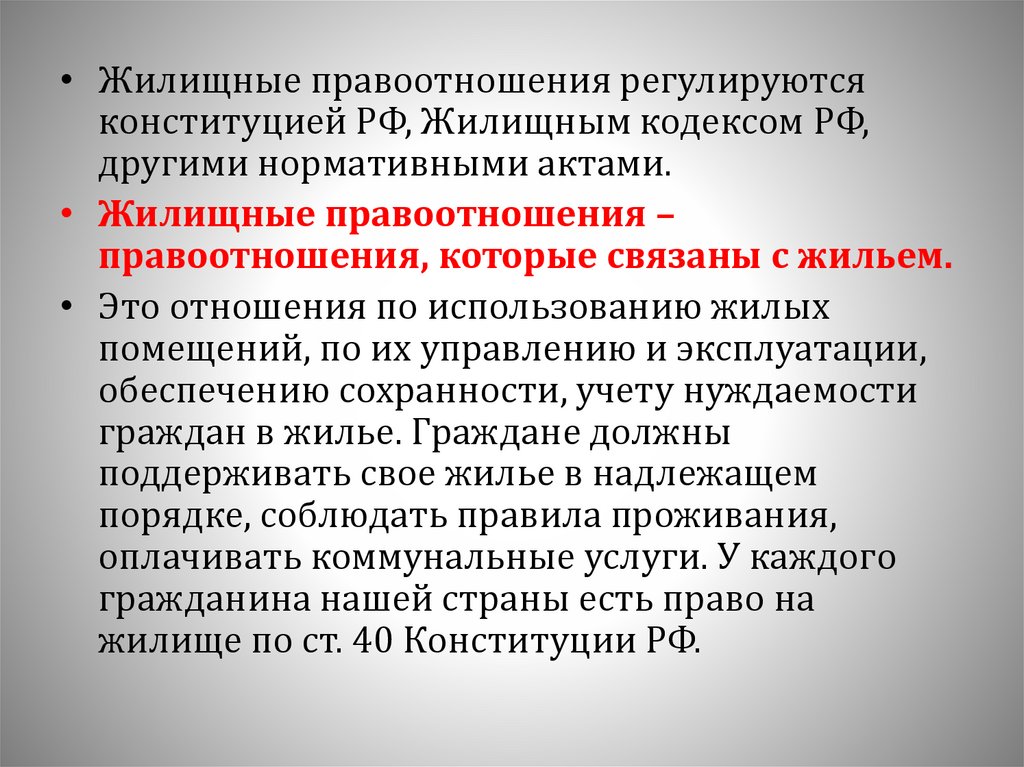 • Жилищные правоотношения регулируются конституцией РФ, Жилищным кодексом РФ, другими нормативными актами.

• Жилищные правоотношения – правоотношения, которые связаны с жильем.

• Это отношения по использованию жилых помещений, по их управлению и эксплуатации, обеспечению сохранности, учету нуждаемости граждан в жилье. Граждане должны поддерживать свое жилье в надлежащем порядке, соблюдать правила проживания, оплачивать коммунальные услуги. У каждого гражданина нашей страны есть право на жилище по ст. 40 Конституции РФ.